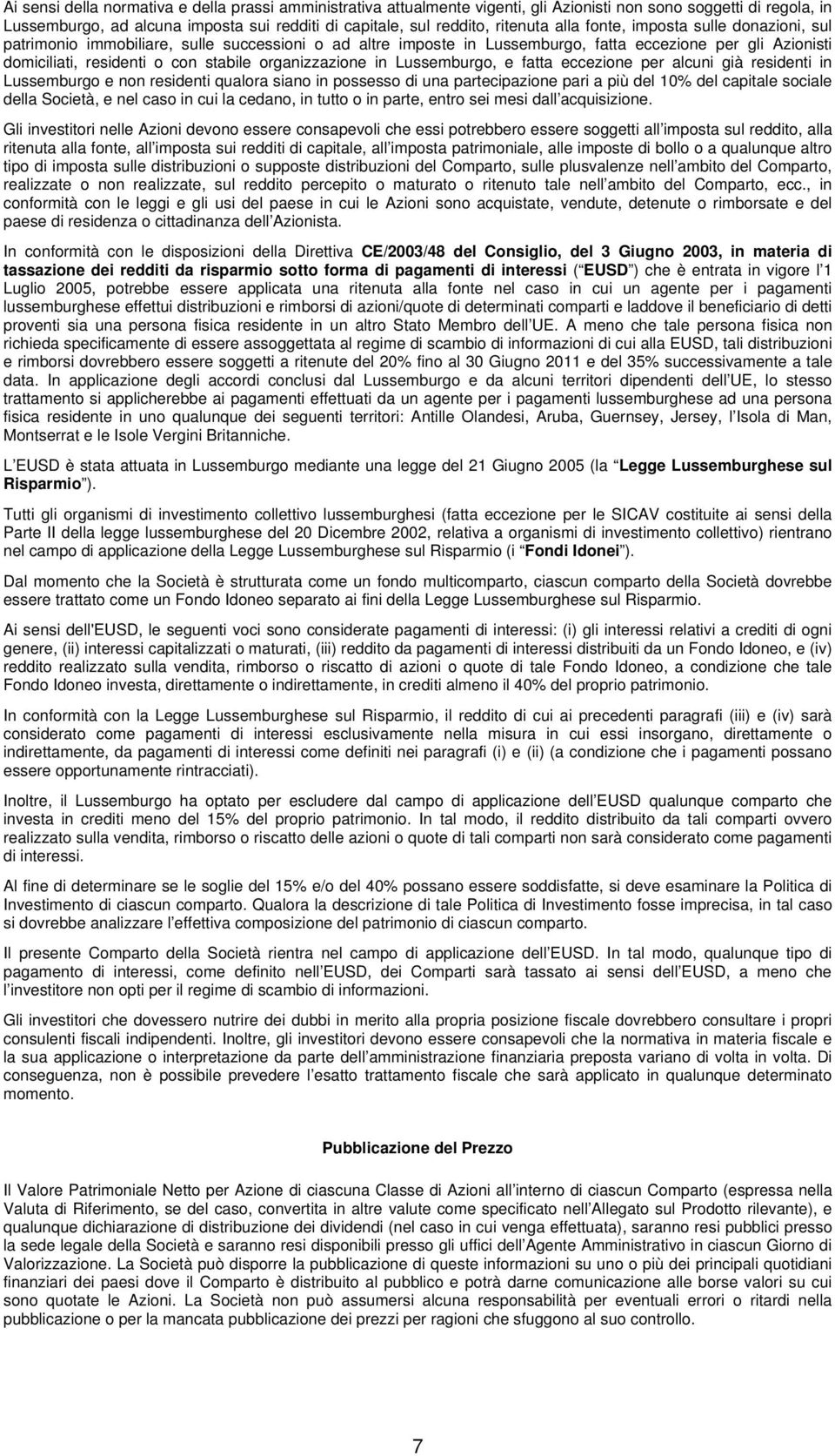 Ai sensi della normativa e della prassi amministrativa attualmente vigenti, gli Azionisti non sono soggetti di regola, in Lussemburgo, ad alcuna imposta sui redditi di capitale, sul reddito, ritenuta alla fonte, imposta sulle donazioni, sul patrimonio immobiliare, sulle successioni o ad altre imposte in Lussemburgo, fatta eccezione per gli Azionisti domiciliati, residenti o con stabile organizzazione in Lussemburgo, e fatta eccezione per alcuni già residenti in Lussemburgo e non residenti qualora siano in possesso di una partecipazione pari a più del 10% del capitale sociale della Società, e nel caso in cui la cedano, in tutto o in parte, entro sei mesi dall acquisizione.

Gli investitori nelle Azioni devono essere consapevoli che essi potrebbero essere soggetti all imposta sul reddito, alla ritenuta alla fonte, all imposta sui redditi di capitale, all imposta patrimoniale, alle imposte di bollo o a qualunque altro tipo di imposta sulle distribuzioni o supposte distribuzioni del Comparto, sulle plusvalenze nell ambito del Comparto, realizzate o non realizzate, sul reddito percepito o maturato o ritenuto tale nell ambito del Comparto, ecc., in conformità con le leggi e gli usi del paese in cui le Azioni sono acquistate, vendute, detenute o rimborsate e del paese di residenza o cittadinanza dell Azionista.

In conformità con le disposizioni della Direttiva CE/2003/48 del Consiglio, del 3 Giugno 2003, in materia di tassazione dei redditi da risparmio sotto forma di pagamenti di interessi ( EUSD ) che è entrata in vigore l 1 Luglio 2005, potrebbe essere applicata una ritenuta alla fonte nel caso in cui un agente per i pagamenti lussemburghese effettui distribuzioni e rimborsi di azioni/quote di determinati comparti e laddove il beneficiario di detti proventi sia una persona fisica residente in un altro Stato Membro dell UE. A meno che tale persona fisica non richieda specificamente di essere assoggettata al regime di scambio di informazioni di cui alla EUSD, tali distribuzioni e rimborsi dovrebbero essere soggetti a ritenute del 20% fino al 30 Giugno 2011 e del 35% successivamente a tale data. In applicazione degli accordi conclusi dal Lussemburgo e da alcuni territori dipendenti dell UE, lo stesso trattamento si applicherebbe ai pagamenti effettuati da un agente per i pagamenti lussemburghese ad una persona fisica residente in uno qualunque dei seguenti territori: Antille Olandesi, Aruba, Guernsey, Jersey, l Isola di Man, Montserrat e le Isole Vergini Britanniche.

L EUSD è stata attuata in Lussemburgo mediante una legge del 21 Giugno 2005 (la Legge Lussemburghese sul Risparmio ).

Tutti gli organismi di investimento collettivo lussemburghesi (fatta eccezione per le SICAV costituite ai sensi della Parte II della legge lussemburghese del 20 Dicembre 2002, relativa a organismi di investimento collettivo) rientrano nel campo di applicazione della Legge Lussemburghese sul Risparmio (i Fondi Idonei ).

Dal momento che la Società è strutturata come un fondo multicomparto, ciascun comparto della Società dovrebbe essere trattato come un Fondo Idoneo separato ai fini della Legge Lussemburghese sul Risparmio.

Ai sensi dell'EUSD, le seguenti voci sono considerate pagamenti di interessi: (i) gli interessi relativi a crediti di ogni genere, (ii) interessi capitalizzati o maturati, (iii) reddito da pagamenti di interessi distribuiti da un Fondo Idoneo, e (iv) reddito realizzato sulla vendita, rimborso o riscatto di azioni o quote di tale Fondo Idoneo, a condizione che tale Fondo Idoneo investa, direttamente o indirettamente, in crediti almeno il 40% del proprio patrimonio.

In conformità con la Legge Lussemburghese sul Risparmio, il reddito di cui ai precedenti paragrafi (iii) e (iv) sarà considerato come pagamenti di interessi esclusivamente nella misura in cui essi insorgano, direttamente o indirettamente, da pagamenti di interessi come definiti nei paragrafi (i) e (ii) (a condizione che i pagamenti possano essere opportunamente rintracciati).

Inoltre, il Lussemburgo ha optato per escludere dal campo di applicazione dell EUSD qualunque comparto che investa in crediti meno del 15% del proprio patrimonio. In tal modo, il reddito distribuito da tali comparti ovvero realizzato sulla vendita, rimborso o riscatto delle azioni o quote di tali comparti non sarà considerato come pagamenti di interessi.

Al fine di determinare se le soglie del 15% e/o del 40% possano essere soddisfatte, si deve esaminare la Politica di Investimento di ciascun comparto. Qualora la descrizione di tale Politica di Investimento fosse imprecisa, in tal caso si dovrebbe analizzare l effettiva composizione del patrimonio di ciascun comparto.

Il presente Comparto della Società rientra nel campo di applicazione dell EUSD. In tal modo, qualunque tipo di pagamento di interessi, come definito nell EUSD, dei Comparti sarà tassato ai sensi dell EUSD, a meno che l investitore non opti per il regime di scambio di informazioni.

Gli investitori che dovessero nutrire dei dubbi in merito alla propria posizione fiscale dovrebbero consultare i propri consulenti fiscali indipendenti. Inoltre, gli investitori devono essere consapevoli che la normativa in materia fiscale e la sua applicazione o interpretazione da parte dell amministrazione finanziaria preposta variano di volta in volta. Di conseguenza, non è possibile prevedere l esatto trattamento fiscale che sarà applicato in qualunque determinato momento.

Pubblicazione del Prezzo

Il Valore Patrimoniale Netto per Azione di ciascuna Classe di Azioni all interno di ciascun Comparto (espressa nella Valuta di Riferimento, se del caso, convertita in altre valute come specificato nell Allegato sul Prodotto rilevante), e qualunque dichiarazione di distribuzione dei dividendi (nel caso in cui venga effettuata), saranno resi pubblici presso la sede legale della Società e saranno resi disponibili presso gli uffici dell Agente Amministrativo in ciascun Giorno di Valorizzazione. La Società può disporre la pubblicazione di queste informazioni su uno o più dei principali quotidiani finanziari dei paesi dove il Comparto è distribuito al pubblico e potrà darne comunicazione alle borse valori su cui sono quotate le Azioni. La Società non può assumersi alcuna responsabilità per eventuali errori o ritardi nella pubblicazione o per la mancata pubblicazione dei prezzi per ragioni che sfuggono al suo controllo.

7